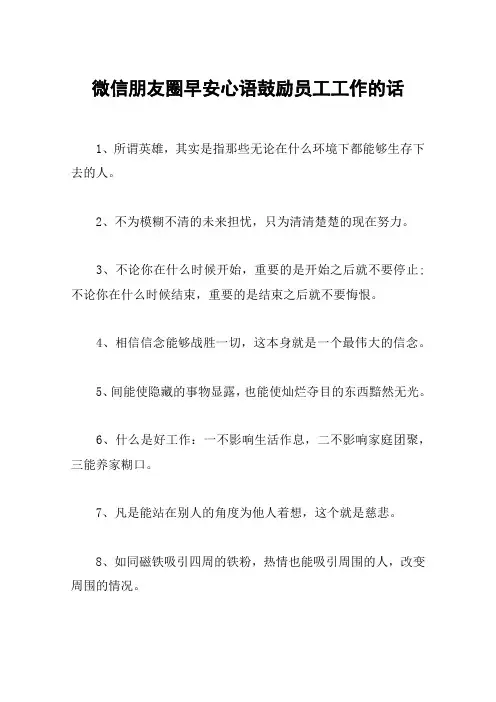 微信朋友圈早安心语鼓励员工工作的话

1、所谓英雄，其实是指那些无论在什么环境下都能够生存下去的人。

2、不为模糊不清的未来担忧，只为清清楚楚的现在努力。

3、不论你在什么时候开始，重要的是开始之后就不要停止；不论你在什么时候结束，重要的是结束之后就不要悔恨。

4、相信信念能够战胜一切，这本身就是一个最伟大的信念。

5、间能使隐藏的事物显露，也能使灿烂夺目的东西黯然无光。

6、什么是好工作：一不影响生活作息，二不影响家庭团聚，三能养家糊口。

7、凡是能站在别人的角度为他人着想，这个就是慈悲。

8、如同磁铁吸引四周的铁粉，热情也能吸引周围的人，改变周围的情况。